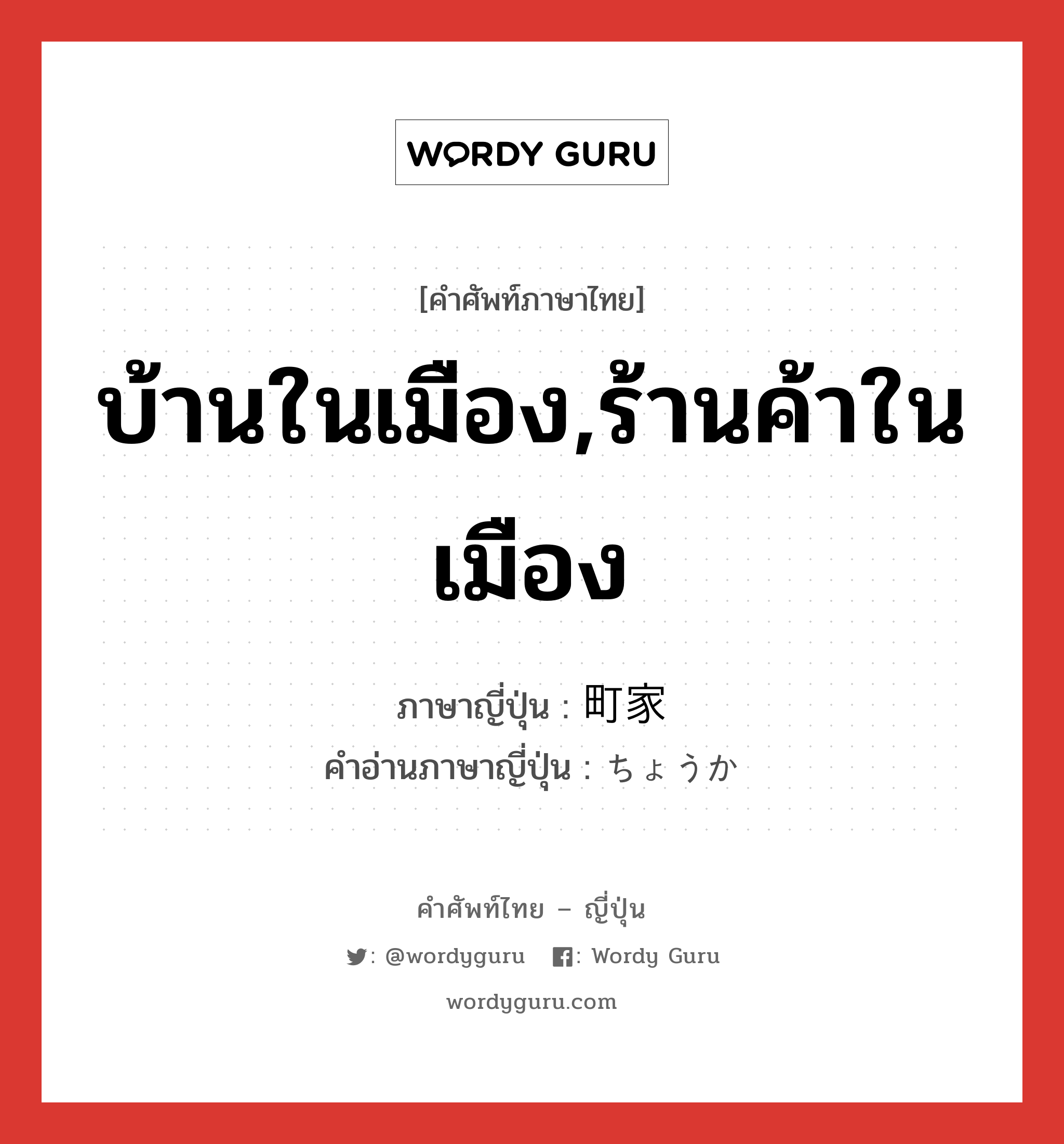 WORDY GURU

[คำศัพท์ภาษาไทย]

บ้านในเมือง,ร้านค้าในเมือง

ภาษาญี่ปุ่น : 町家
คำอ่านภาษาญี่ปุ่น : ちょうか

คำศัพท์ไทย – ญี่ปุ่น

: @wordyguru : Wordy Guru

wordyguru.com